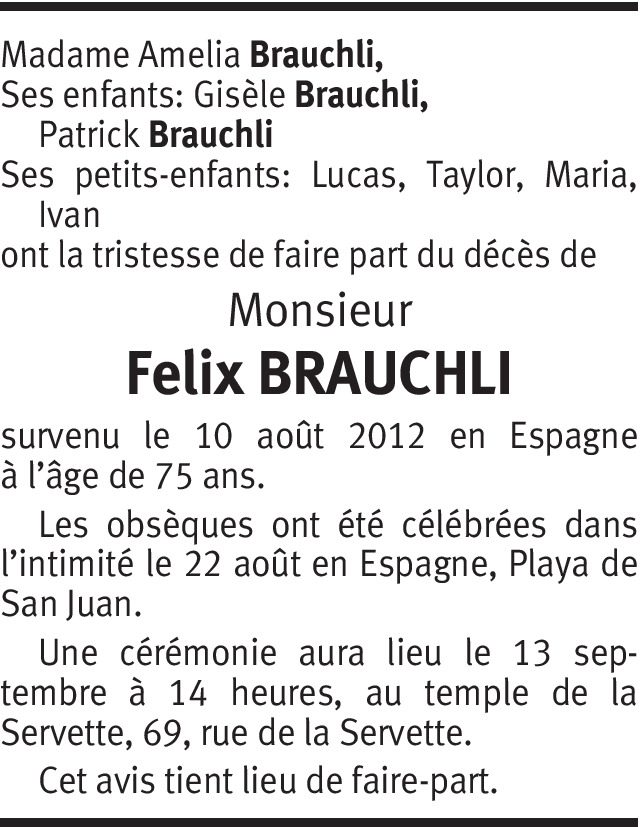 Madame Amelia Brauchli,
Ses enfants: Gisèle Brauchli,
Patrick Brauchli
Ses petits-enfants: Lucas, Taylor, Maria, Ivan
ont la tristesse de faire part du décès de

Monsieur
Felix BRAUCHLI

survenu le 10 août 2012 en Espagne à l'âge de 75 ans.

Les obsèques ont été célébrées dans l'intimité le 22 août en Espagne, Playa de San Juan.

Une cérémonie aura lieu le 13 septembre à 14 heures, au temple de la Servette, 69, rue de la Servette.

Cet avis tient lieu de faire-part.